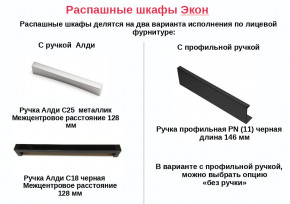 Распашные шкафы Экон

Распашные шкафы делятся на два варианта исполнения по лицевой фурнитуре:

С ручкой Алди

Ручка Алди С25 металлик
Межцентровое расстояние 128 мм

Ручка Алди С18 черная
Межцентровое расстояние 128 мм

С профильной ручкой

Ручка профильная PN (11) черная
длина 146 мм

В варианте с профильной ручкой, можно выбрать опцию «без ручки»